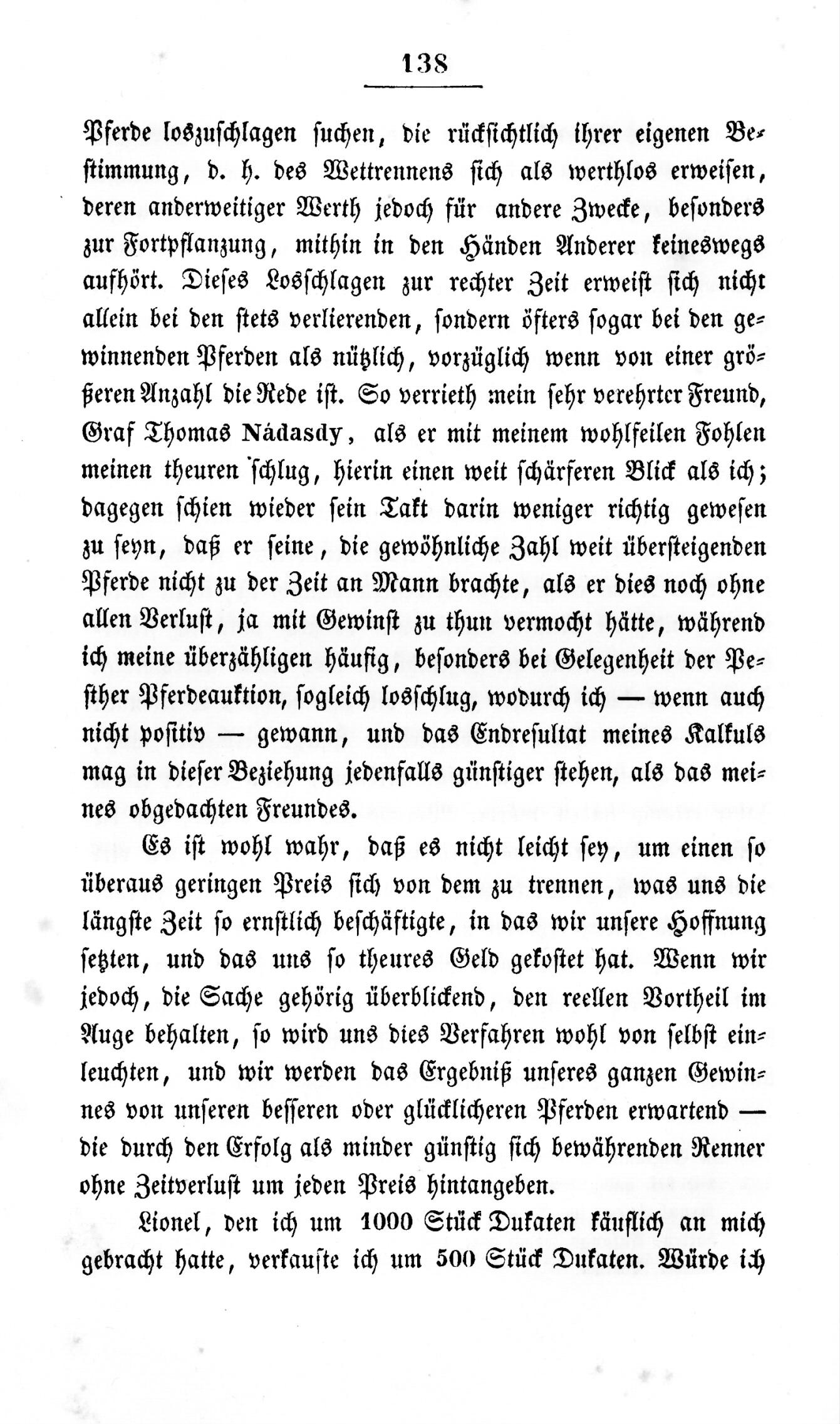 138

Pferde loszuschlagen suchen, die rücksichtlich ihrer eigenen Bestimmung, d. h. des Wettrennens sich als werthlos erweisen, deren anderweitiger Werth jedoch für andere Zwecke, besonders zur Fortpflanzung, mithin in den Händen Anderer keineswegs aufhört. Dieses Losschlagen zur rechter Zeit erweist sich nicht allein bei den stets verlierenden, sondern öfters sogar bei den gewinnenden Pferden als nützlich, vorzüglich wenn von einer größeren Anzahl die Rede ist. So verrieth mein sehr verehrter Freund, Graf Thomas Nádasdy, als er mit meinem wohlfeilen Fohlen meinen theuren schlug, hierin einen weit schärferen Blick als ich; dagegen schien wieder sein Takt darin weniger richtig gewesen zu seyn, daß er seine, die gewöhnliche Zahl weit übersteigenden Pferde nicht zu der Zeit an Mann brachte, als er dies noch ohne allen Verlust, ja mit Gewinst zu thun vermocht hätte, während ich meine überzähligen häufig, besonders bei Gelegenheit der Pesther Pferdeauktion, sogleich losschlug, wodurch ich — wenn auch nicht positiv — gewann, und das Endresultat meines Kalkuls mag in dieser Beziehung jedenfalls günstiger stehen, als das meines obgedachten Freundes.

Es ist wohl wahr, daß es nicht leicht sey, um einen so überaus geringen Preis sich von dem zu trennen, was uns die längste Zeit so ernstlich beschäftigte, in das wir unsere Hoffnung setzten, und das uns so theures Geld gekostet hat. Wenn wir jedoch, die Sache gehörig überblickend, den reellen Vortheil im Auge behalten, so wird uns dies Verfahren wohl von selbst einleuchten, und wir werden das Ergebniß unseres ganzen Gewinnes von unseren besseren oder glücklicheren Pferden erwartend — die durch den Erfolg als minder günstig sich bewährenden Renner ohne Zeitverlust um jeden Preis hintangeben.

Lionel, den ich um 1000 Stück Dukaten käuflich an mich gebracht hatte, verkaufte ich um 500 Stück Dukaten. Würde ich